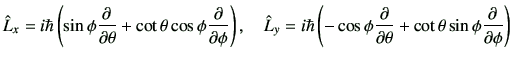 $\hat{L}_x = i\hbar\left(\sin\phi\frac{\partial}{\partial\theta} + \cot\theta\cos\phi\frac{\partial}{\partial\phi}\right), \quad \hat{L}_y = i\hbar\left(-\cos\phi\frac{\partial}{\partial\theta} + \cot\theta\sin\phi\frac{\partial}{\partial\phi}\right)$